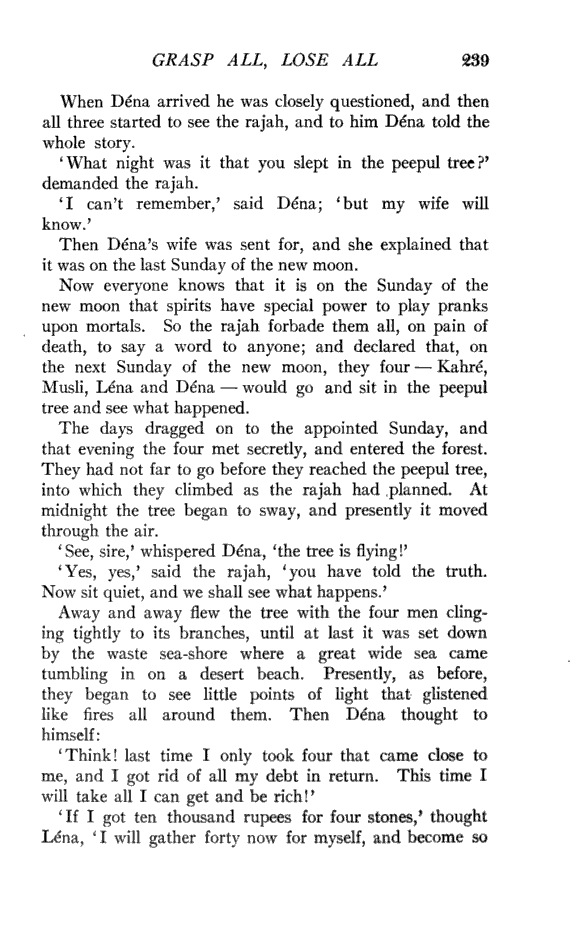 GRASP ALL, LOSE ALL 239

When Déna arrived he was closely questioned, and then all three started to see the rajah, and to him Déna told the whole story.

'What night was it that you slept in the peepul tree?' demanded the rajah.

'I can't remember,' said Déna; 'but my wife will know.'

Then Déna's wife was sent for, and she explained that it was on the last Sunday of the new moon.

Now everyone knows that it is on the Sunday of the new moon that spirits have special power to play pranks upon mortals. So the rajah forbade them all, on pain of death, to say a word to anyone; and declared that, on the next Sunday of the new moon, they four — Kahré, Musli, Léna and Déna — would go and sit in the peepul tree and see what happened.

The days dragged on to the appointed Sunday, and that evening the four met secretly, and entered the forest. They had not far to go before they reached the peepul tree, into which they climbed as the rajah had planned. At midnight the tree began to sway, and presently it moved through the air.

'See, sire,' whispered Déna, 'the tree is flying!'

'Yes, yes,' said the rajah, 'you have told the truth. Now sit quiet, and we shall see what happens.'

Away and away flew the tree with the four men clinging tightly to its branches, until at last it was set down by the waste sea-shore where a great wide sea came tumbling in on a desert beach. Presently, as before, they began to see little points of light that glistened like fires all around them. Then Déna thought to himself:

'Think! last time I only took four that came close to me, and I got rid of all my debt in return. This time I will take all I can get and be rich!'

'If I got ten thousand rupees for four stones,' thought Léna, 'I will gather forty now for myself, and become so